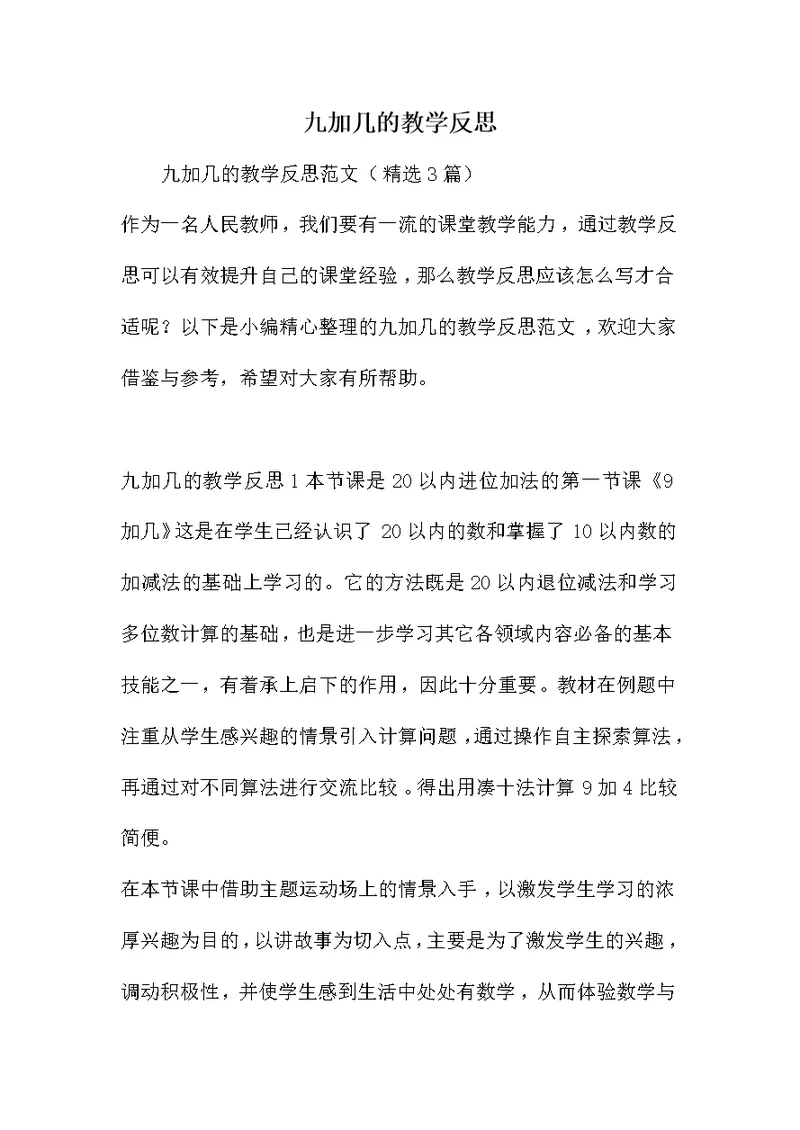 九加几的教学反思

九加几的教学反思范文（精选3篇）

作为一名人民教师，我们要有一流的课堂教学能力，通过教学反思可以有效提升自己的课堂经验，那么教学反思应该怎么写才合适呢？以下是小编精心整理的九加几的教学反思范文，欢迎大家借鉴与参考，希望对大家有所帮助。

九加几的教学反思1 本节课是20以内进位加法的第一节课《9加几》这是在学生已经认识了20以内的数和掌握了10以内数的加减法的基础上学习的。它的方法既是20以内退位减法和学习多位数计算的基础，也是进一步学习其它各领域内容必备的基本技能之一，有着承上启下的作用，因此十分重要。教材在例题中注重从学生感兴趣的情景引入计算问题，通过操作自主探索算法，再通过对不同算法进行交流比较。得出用凑十法计算9加4比较简便。

在本节课中借助主题运动场上的情景入手，以激发学生学习的浓厚兴趣为目的，以讲故事为切入点，主要是为了激发学生的兴趣，调动积极性，并使学生感到生活中处处有数学，从而体验数学与